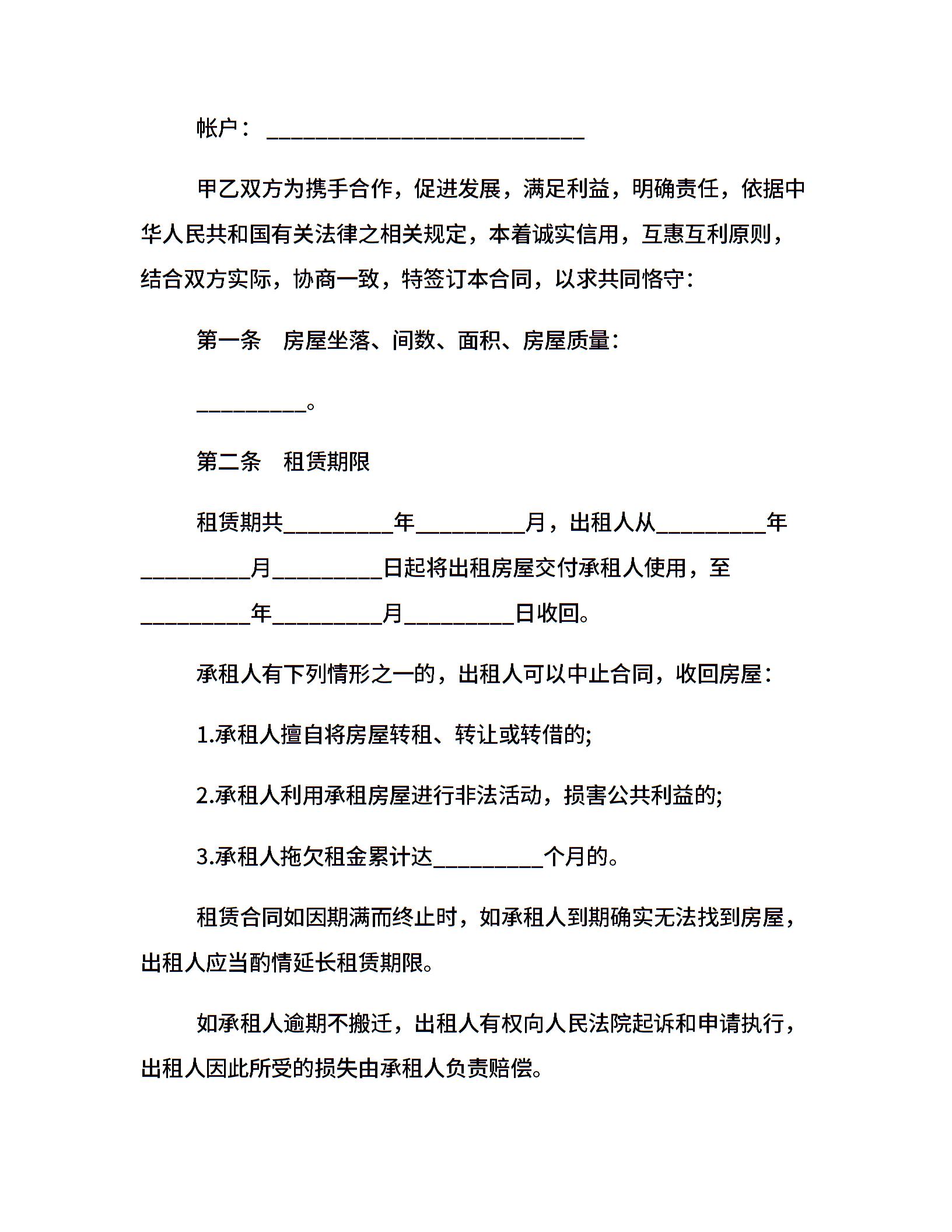 帐户：____________________________

甲乙双方为携手合作，促进发展，满足利益，明确责任，依据中华人民共和国有关法律之相关规定，本着诚实信用，互惠互利原则，结合双方实际，协商一致，特签订本合同，以求共同恪守：

第一条　房屋坐落、间数、面积、房屋质量：

__________。

第二条　租赁期限

租赁期共__________年__________月，出租人从__________年__________月__________日起将出租房屋交付承租人使用，至__________年__________月__________日收回。

承租人有下列情形之一的，出租人可以中止合同，收回房屋：

1.承租人擅自将房屋转租、转让或转借的;

2.承租人利用承租房屋进行非法活动，损害公共利益的;

3.承租人拖欠租金累计达__________个月的。

租赁合同如因期满而终止时，如承租人到期确实无法找到房屋，出租人应当酌情延长租赁期限。

如承租人逾期不搬迁，出租人有权向人民法院起诉和申请执行，出租人因此所受的损失由承租人负责赔偿。